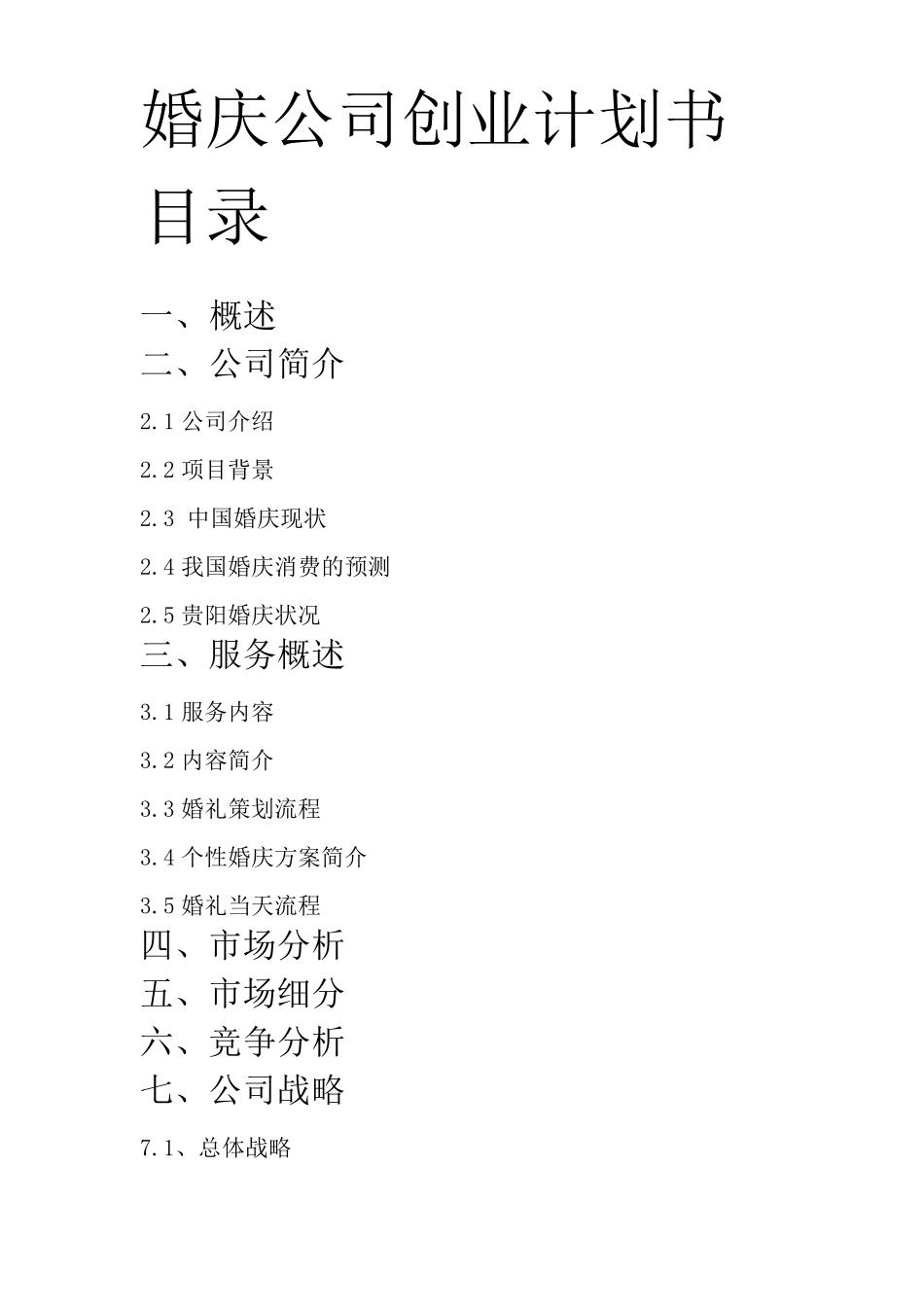 婚庆公司创业计划书

目录

一、概述

二、公司简介

2.1 公司介绍

2.2 项目背景

2.3 中国婚庆现状

2.4 我国婚庆消费的预测

2.5 贵阳婚庆状况

三、服务概述

3.1 服务内容

3.2 内容简介

3.3 婚礼策划流程

3.4 个性婚庆方案简介

3.5 婚礼当天流程

四、市场分析

五、市场细分

六、竞争分析

七、公司战略

7.1、总体战略